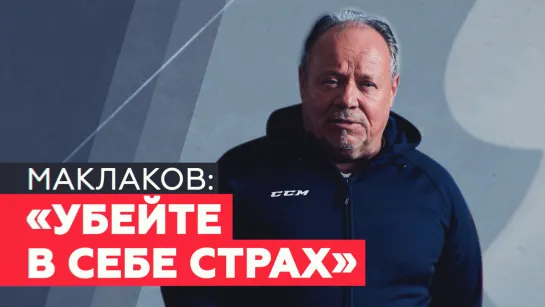 МАКЛАКОВ:
«УБЕЙТЕ
В СЕБЕ СТРАХ»

CCM